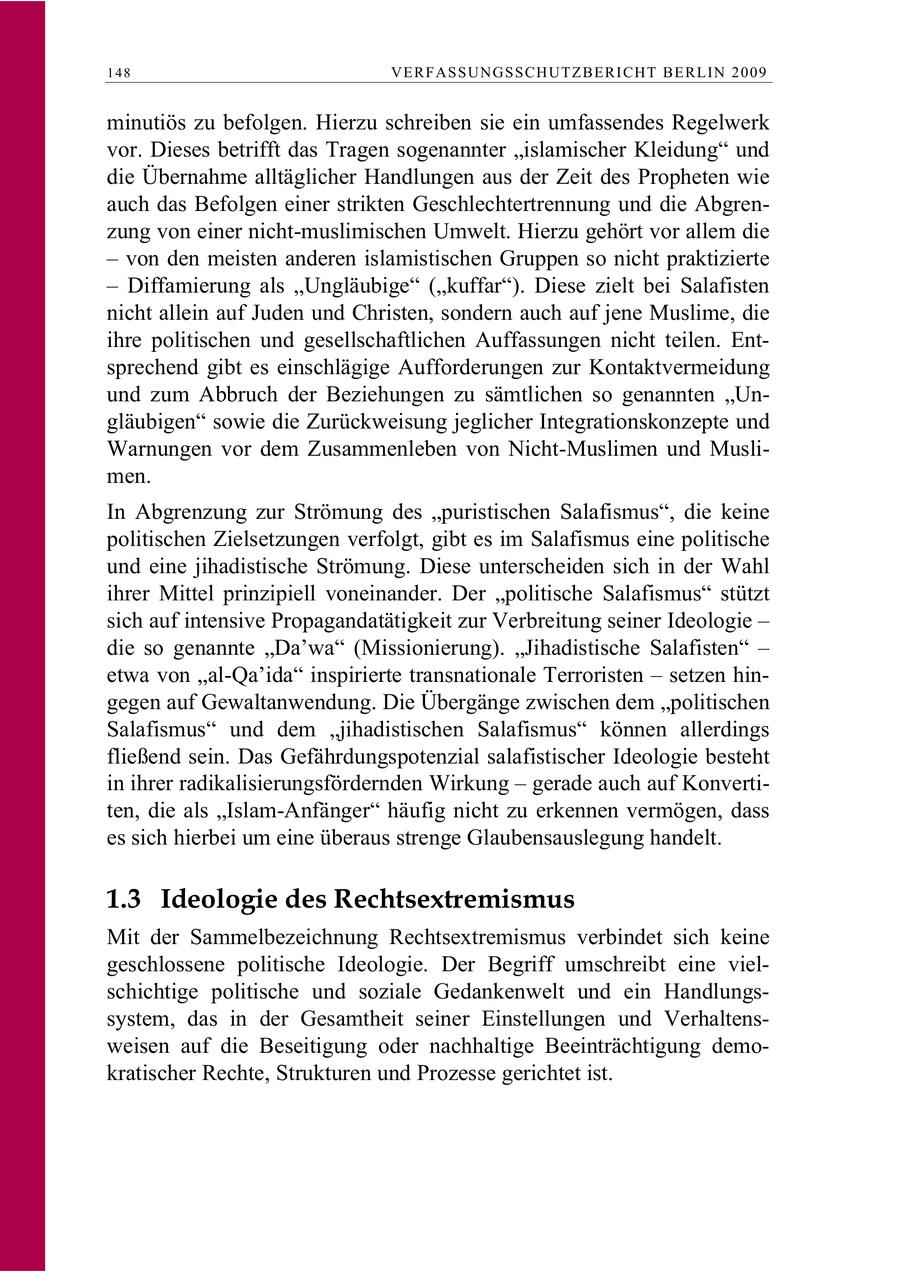 148 VERFASSUNGSSCHUTZBERICHT BERLIN 2009

minutiös zu befolgen. Hierzu schreiben sie ein umfassendes Regelwerk vor. Dieses betrifft das Tragen sogenannter „islamischer Kleidung“ und die Übernahme alltäglicher Handlungen aus der Zeit des Propheten wie auch das Befolgen einer strikten Geschlechtertrennung und die Abgrenzung von einer nicht-muslimischen Umwelt. Hierzu gehört vor allem die – von den meisten anderen islamistischen Gruppen so nicht praktizierte – Diffamierung als „Ungläubige“ („kuffar“). Diese zielt bei Salafisten nicht allein auf Juden und Christen, sondern auch auf jene Muslime, die ihre politischen und gesellschaftlichen Auffassungen nicht teilen. Entsprechend gibt es einschlägige Aufforderungen zur Kontaktvermeidung und zum Abbruch der Beziehungen zu sämtlichen so genannten „Ungläubigen“ sowie die Zurückweisung jeglicher Integrationskonzepte und Warnungen vor dem Zusammenleben von Nicht-Muslimen und Muslimen.

In Abgrenzung zur Strömung des „puristischen Salafismus“, die keine politischen Zielsetzungen verfolgt, gibt es im Salafismus eine politische und eine jihadistische Strömung. Diese unterscheiden sich in der Wahl ihrer Mittel prinzipiell voneinander. Der „politische Salafismus“ stützt sich auf intensive Propagandatätigkeit zur Verbreitung seiner Ideologie – die so genannte „Da’wa“ (Missionierung). „Jihadistische Salafisten“ – etwa von „al-Qa’ida“ inspirierte transnationale Terroristen – setzen hingegen auf Gewaltanwendung. Die Übergänge zwischen dem „politischen Salafismus“ und dem „jihadistischen Salafismus“ können allerdings fließend sein. Das Gefährdungspotenzial salafistischer Ideologie besteht in ihrer radikalisierungsfördernden Wirkung – gerade auch auf Konvertiten, die als „Islam-Anfänger“ häufig nicht zu erkennen vermögen, dass es sich hierbei um eine überaus strenge Glaubensauslegung handelt.

1.3 Ideologie des Rechtsextremismus

Mit der Sammelbezeichnung Rechtsextremismus verbindet sich keine geschlossene politische Ideologie. Der Begriff umschreibt eine vielschichtige politische und soziale Gedankenwelt und ein Handlungssystem, das in der Gesamtheit seiner Einstellungen und Verhaltensweisen auf die Beseitigung oder nachhaltige Beeinträchtigung demokratischer Rechte, Strukturen und Prozesse gerichtet ist.